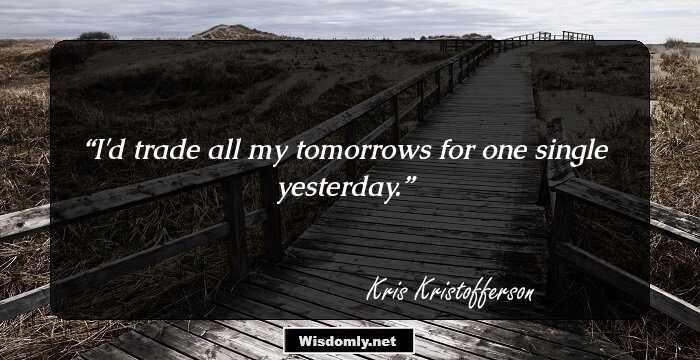 “I'd trade all my tomorrows for one single yesterday.”

Kris Kristofferson

Wisdomly.net